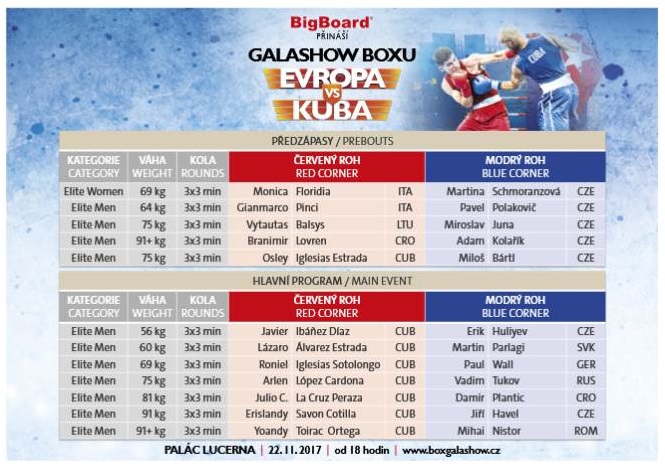 BigBoard®
PŘINÁŠÍ
GALASHOW BOXU
EVROPA
VS
KUBA

CUBA

PŘEDZÁPASY / PREBOUTS

| KATEGORIE CATEGORY | VÁHA WEIGHT | KOLA ROUNDS | ČERVENÝ ROH RED CORNER | | | MODRÝ ROH BLUE CORNER | | |
|---|---|---|---|---|---|---|---|---|
| Elite Women | 69 kg | 3x3 min | Monica | Floridia | ITA | Martina | Schmoranzová | CZE |
| Elite Men | 64 kg | 3x3 min | Gianmarco | Pinci | ITA | Pavel | Polakovič | CZE |
| Elite Men | 75 kg | 3x3 min | Vytautas | Balsys | LTU | Miroslav | Juna | CZE |
| Elite Men | 91+ kg | 3x3 min | Branimir | Lovren | CRO | Adam | Kolařík | CZE |
| Elite Men | 75 kg | 3x3 min | Osley | Iglesias Estrada | CUB | Miloš | Bártl | CZE |

HLAVNÍ PROGRAM / MAIN EVENT

| KATEGORIE CATEGORY | VÁHA WEIGHT | KOLA ROUNDS | ČERVENÝ ROH RED CORNER | | | MODRÝ ROH BLUE CORNER | | |
|---|---|---|---|---|---|---|---|---|
| Elite Men | 56 kg | 3x3 min | Javier | Ibáñez Díaz | CUB | Erik | Huliyev | CZE |
| Elite Men | 60 kg | 3x3 min | Lázaro | Álvarez Estrada | CUB | Martin | Parlagi | SVK |
| Elite Men | 69 kg | 3x3 min | Roniel | Iglesias Sotolongo | CUB | Paul | Wall | GER |
| Elite Men | 75 kg | 3x3 min | Arlen | López Cardona | CUB | Vadim | Tukov | RUS |
| Elite Men | 81 kg | 3x3 min | Julio C. | La Cruz Peraza | CUB | Damir | Plantic | CRO |
| Elite Men | 91 kg | 3x3 min | Erislandy | Savon Cotilla | CUB | Jiří | Havel | CZE |
| Elite Men | 91+ kg | 3x3 min | Yoandy | Toirac Ortega | CUB | Mihai | Nistor | ROM |

PALÁC LUCERNA | 22. 11. 2017 | od 18 hodin | www.boxgalashow.cz